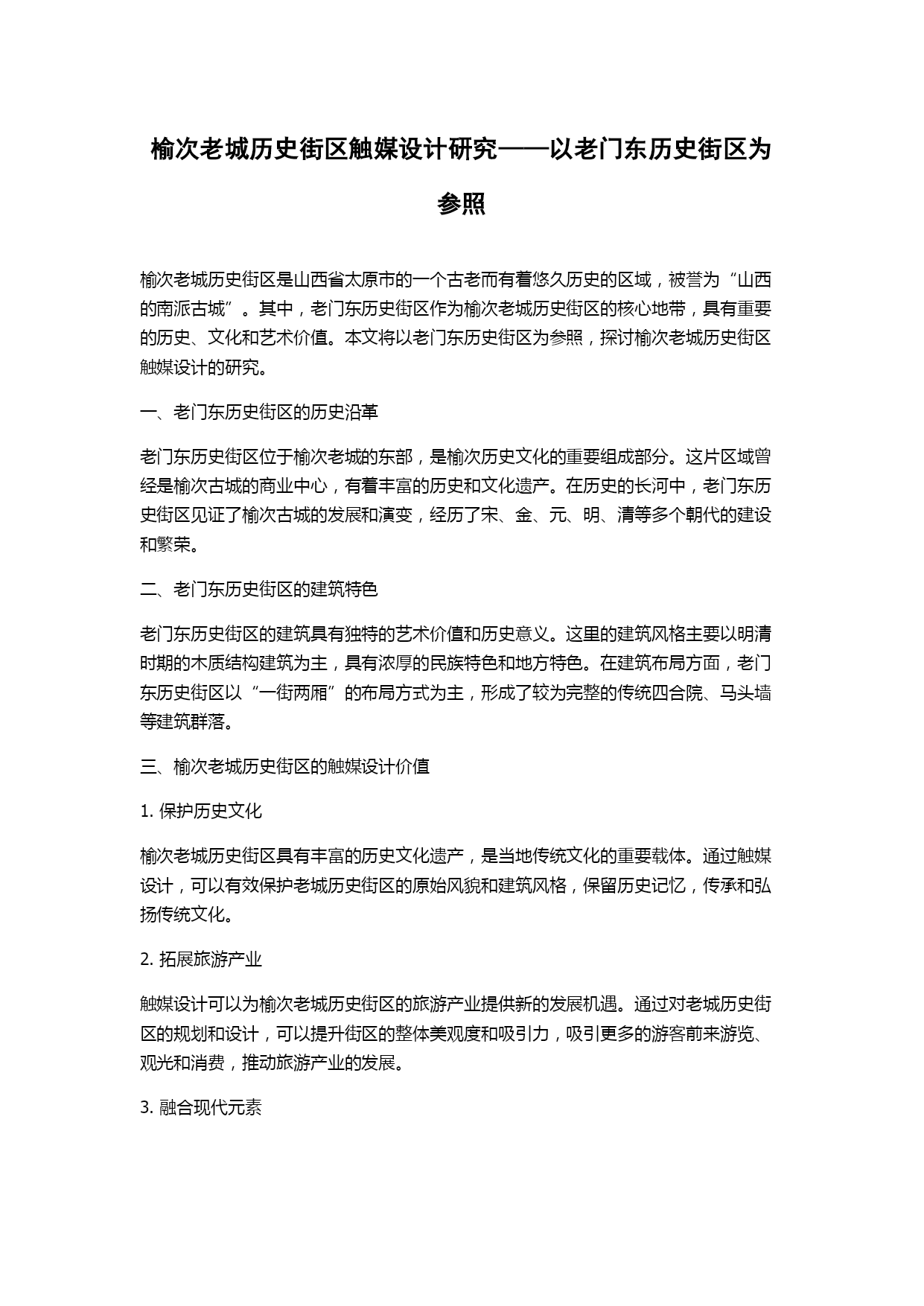 榆次老城历史街区触媒设计研究——以老门东历史街区为参照

榆次老城历史街区是山西省太原市的一个古老而有着悠久历史的区域，被誉为“山西的南派古城”。其中，老门东历史街区作为榆次老城历史街区的核心地带，具有重要的历史、文化和艺术价值。本文将以老门东历史街区为参照，探讨榆次老城历史街区触媒设计的研究。

一、老门东历史街区的历史沿革

老门东历史街区位于榆次老城的东部，是榆次历史文化的重要组成部分。这片区域曾经是榆次古城的商业中心，有着丰富的历史和文化遗产。在历史的长河中，老门东历史街区见证了榆次古城的发展和演变，经历了宋、金、元、明、清等多个朝代的建设和繁荣。

二、老门东历史街区的建筑特色

老门东历史街区的建筑具有独特的艺术价值和历史意义。这里的建筑风格主要以明清时期的木质结构建筑为主，具有浓厚的民族特色和地方特色。在建筑布局方面，老门东历史街区以“一街两厢”的布局方式为主，形成了较为完整的传统四合院、马头墙等建筑群落。

三、榆次老城历史街区的触媒设计价值

1. 保护历史文化

榆次老城历史街区具有丰富的历史文化遗产，是当地传统文化的重要载体。通过触媒设计，可以有效保护老城历史街区的原始风貌和建筑风格，保留历史记忆，传承和弘扬传统文化。

2. 拓展旅游产业

触媒设计可以为榆次老城历史街区的旅游产业提供新的发展机遇。通过对老城历史街区的规划和设计，可以提升街区的整体美观度和吸引力，吸引更多的游客前来游览、观光和消费，推动旅游产业的发展。

3. 融合现代元素